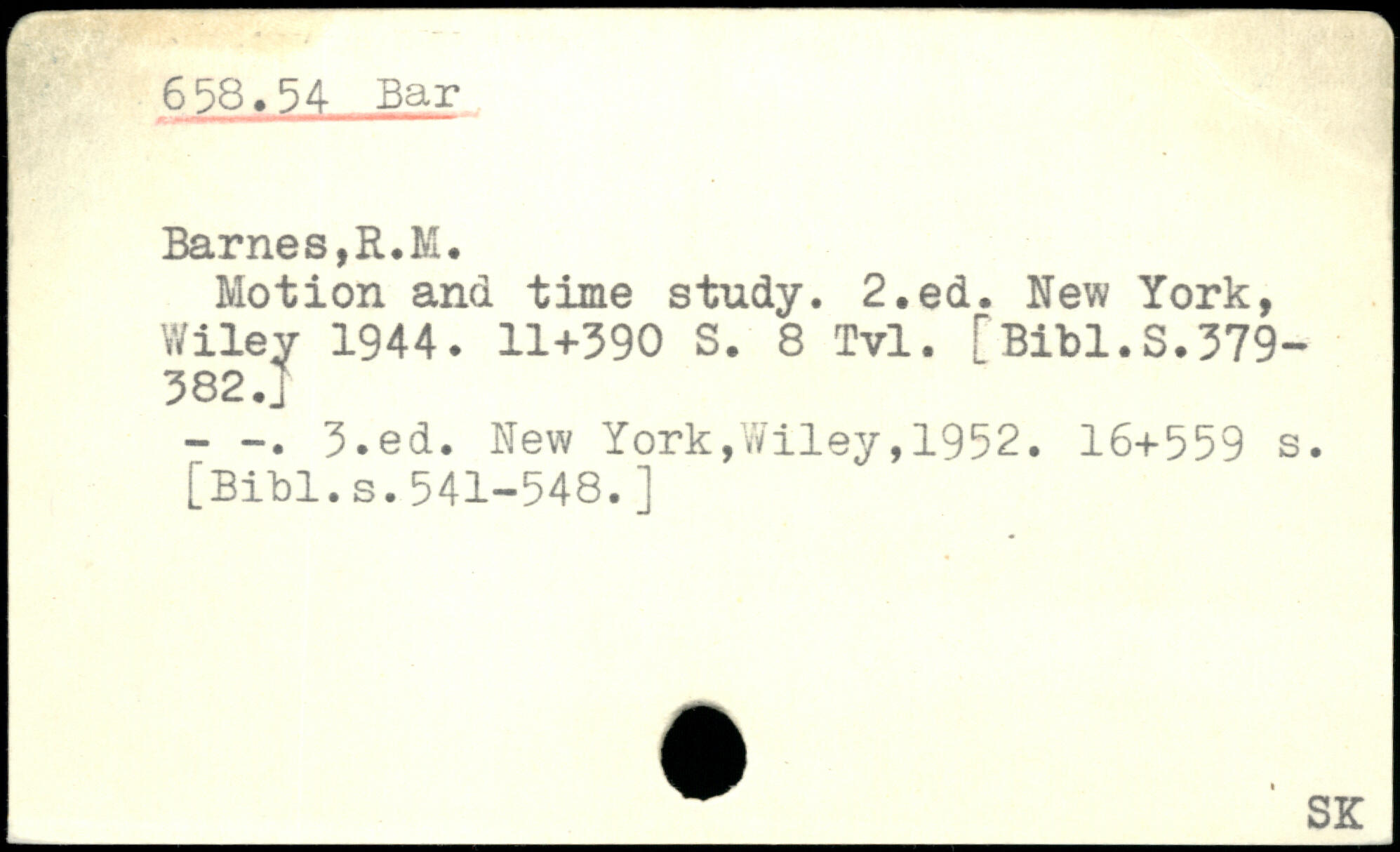 658.54 Bar

Barnes,R.M.

Motion and time study. 2.ed. New York, Wiley 1944. 11+390 S. 8 Tvl. [Bibl.S.379-382.]

- -. 3.ed. New York,Wiley,1952. 16+559 s. [Bibl.s.541-548.]

SK